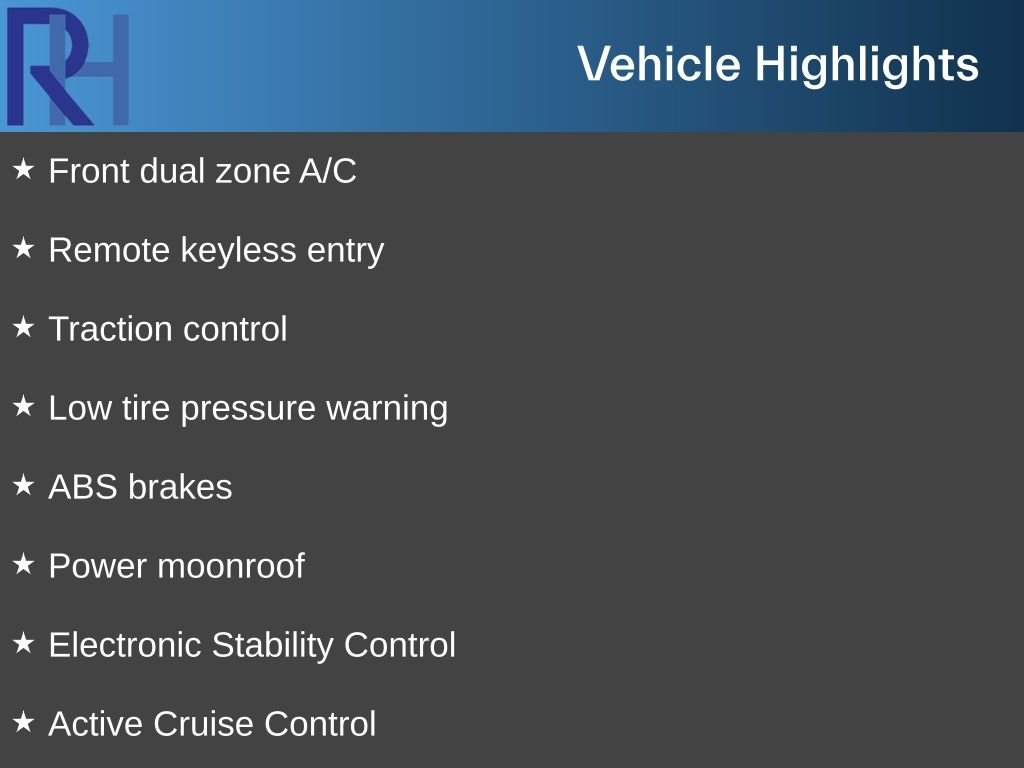 RH

Vehicle Highlights

★ Front dual zone A/C

★ Remote keyless entry

★ Traction control

★ Low tire pressure warning

★ ABS brakes

★ Power moonroof

★ Electronic Stability Control

★ Active Cruise Control